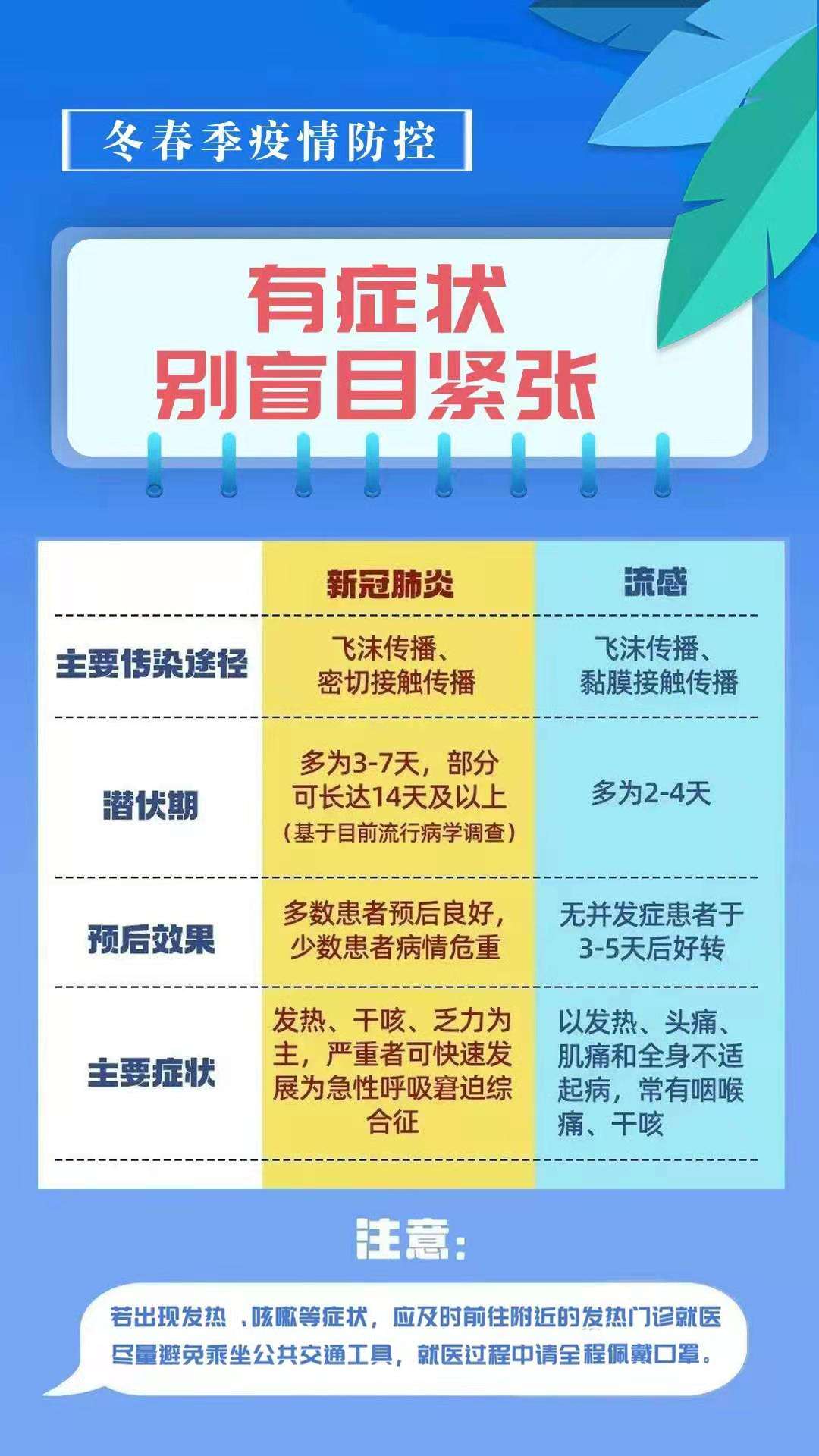 冬春季疫情防控

有症状
别盲目紧张

| | 新冠肺炎 | 流感 |
|---|---|---|
| 主要传染途径 | 飞沫传播、密切接触传播 | 飞沫传播、黏膜接触传播 |
| 潜伏期 | 多为3-7天，部分可长达14天及以上（基于目前流行病学调查） | 多为2-4天 |
| 预后效果 | 多数患者预后良好，少数患者病情危重 | 无并发症患者于3-5天后好转 |
| 主要症状 | 发热、干咳、乏力为主，严重者可快速发展为急性呼吸窘迫综合征 | 以发热、头痛、肌痛和全身不适起病，常有咽喉痛、干咳 |

注意：

若出现发热 .咳嗽等症状，应及时前往附近的发热门诊就医
尽量避免乘坐公共交通工具，就医过程中请全程佩戴口罩。